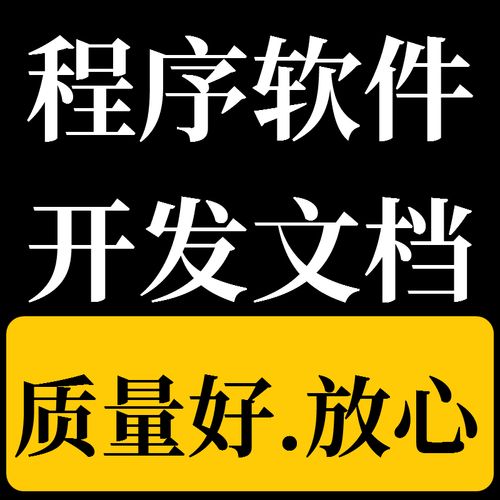 程序软件
开发文档

质量好.放心